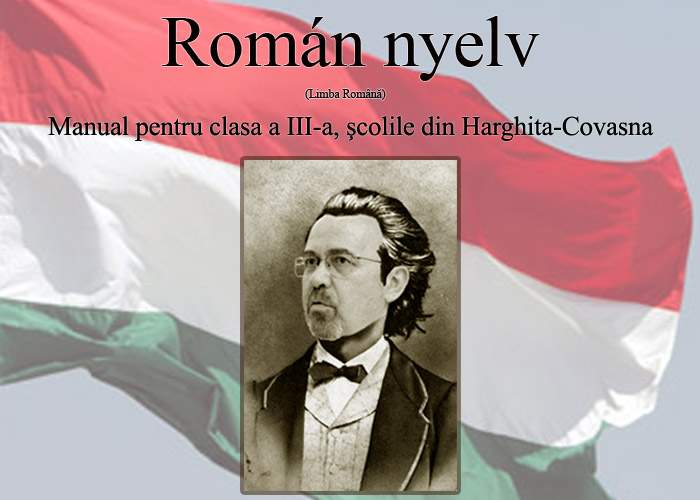 Román nyelv

(Limba Română)

Manual pentru clasa a III-a, şcolile din Harghita-Covasna